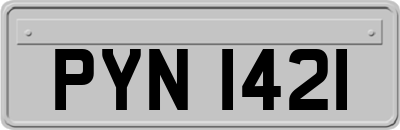 PYN 1421